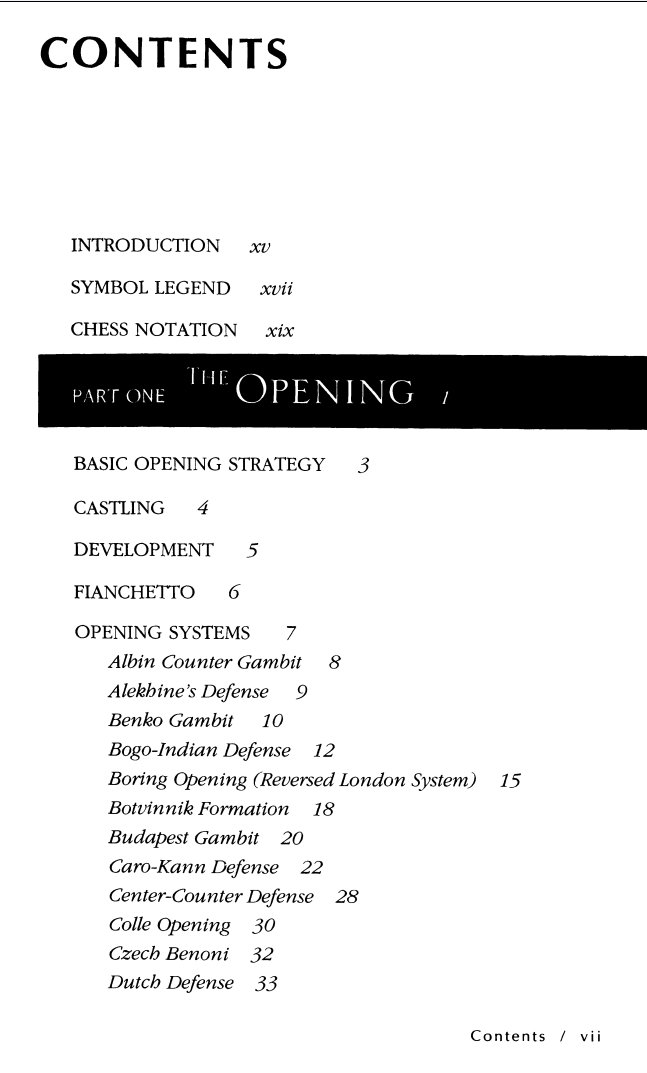 CONTENTS

INTRODUCTION xv

SYMBOL LEGEND xvii

CHESS NOTATION xix

PART ONE THE OPENING 1

BASIC OPENING STRATEGY 3

CASTLING 4

DEVELOPMENT 5

FIANCHETTO 6

OPENING SYSTEMS 7
Albin Counter Gambit 8
Alekhine's Defense 9
Benko Gambit 10
Bogo-Indian Defense 12
Boring Opening (Reversed London System) 15
Botvinnik Formation 18
Budapest Gambit 20
Caro-Kann Defense 22
Center-Counter Defense 28
Colle Opening 30
Czech Benoni 32
Dutch Defense 33

Contents / vii